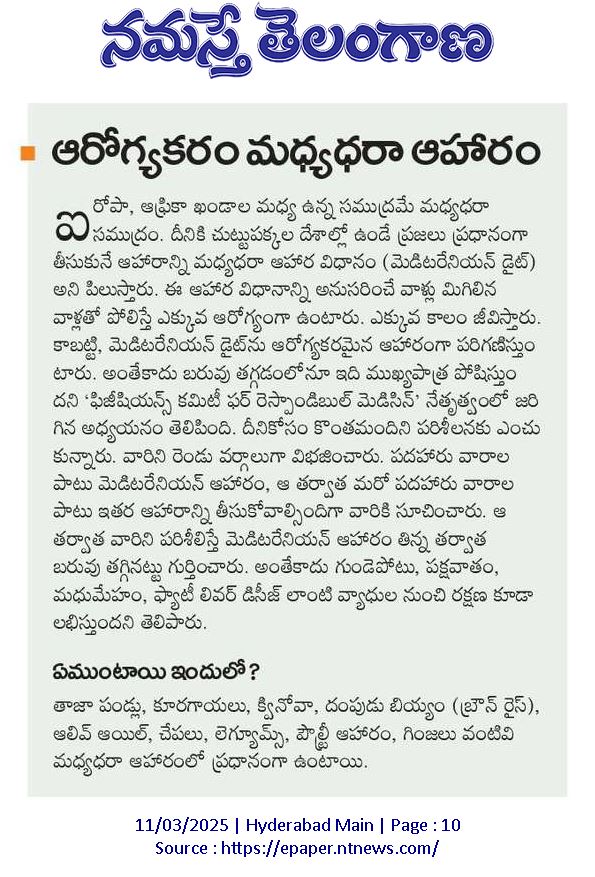 నమస్తే తెలంగాణ

ఆరోగ్యకరం మధ్యధరా ఆహారం

ఐరోపా, ఆఫ్రికా ఖండాల మధ్య ఉన్న సముద్రమే మధ్యధరా సముద్రం. దీనికి చుట్టుపక్కల దేశాల్లో ఉండే ప్రజలు ప్రధానంగా తీసుకునే ఆహారాన్ని మధ్యధరా ఆహార విధానం (మెడిటరేనియన్ డైట్) అని పిలుస్తారు. ఈ ఆహార విధానాన్ని అనుసరించే వాళ్లు మిగిలిన వాళ్లతో పోలిస్తే ఎక్కువ ఆరోగ్యంగా ఉంటారు. ఎక్కువ కాలం జీవిస్తారు. కాబట్టి, మెడిటరేనియన్ డైట్‌ను ఆరోగ్యకరమైన ఆహారంగా పరిగణిస్తుంటారు. అంతేకాదు బరువు తగ్గడంలోనూ ఇది ముఖ్యపాత్ర పోషిస్తుందని 'ఫిజీషియన్స్ కమిటీ ఫర్ రెస్పాండిబుల్ మెడిసిన్' నేతృత్వంలో జరిగిన అధ్యయనం తెలిపింది. దీనికోసం కొంతమందిని పరిశీలనకు ఎంచుకున్నారు. వారిని రెండు వర్గాలుగా విభజించారు. పదహారు వారాల పాటు మెడిటరేనియన్ ఆహారం, ఆ తర్వాత మరో పదహారు వారాల పాటు ఇతర ఆహారాన్ని తీసుకోవాల్సిందిగా వారికి సూచించారు. ఆ తర్వాత వారిని పరిశీలిస్తే మెడిటరేనియన్ ఆహారం తిన్న తర్వాత బరువు తగ్గినట్టు గుర్తించారు. అంతేకాదు గుండెపోటు, పక్షవాతం, మధుమేహం, ఫ్యాటీ లివర్ డిసీజ్ లాంటి వ్యాధుల నుంచి రక్షణ కూడా లభిస్తుందని తెలిపారు.

ఏముంటాయి ఇందులో?

తాజా పండ్లు, కూరగాయలు, క్వినోవా, దంపుడు బియ్యం (బ్రౌన్ రైస్), ఆలివ్ ఆయిల్, చేపలు, లెగ్యూమ్స్, పౌల్ట్రీ ఆహారం, గింజలు వంటివి మధ్యధరా ఆహారంలో ప్రధానంగా ఉంటాయి.

11/03/2025 | Hyderabad Main | Page : 10
Source : https://epaper.ntnews.com/